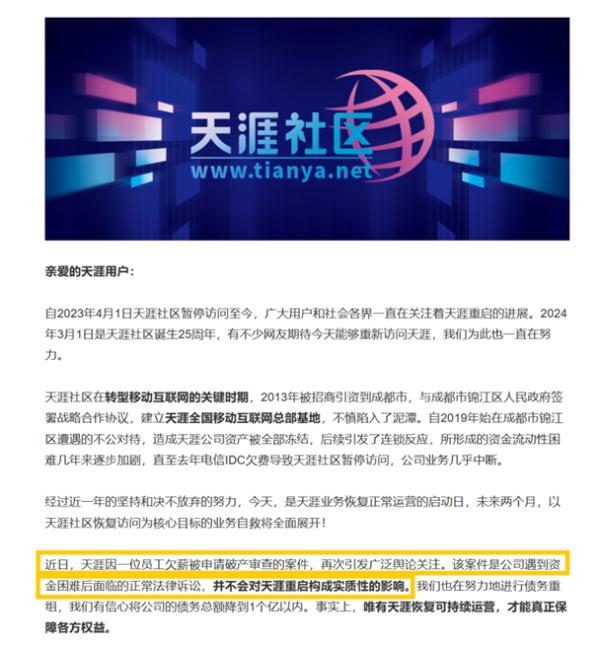 天涯社区
www.tianya.net

亲爱的天涯用户：

自2023年4月1日天涯社区暂停访问至今，广大用户和社会各界一直在关注着天涯重启的进展。2024年3月1日是天涯社区诞生25周年，有不少网友期待今天能够重新访问天涯，我们为此也一直在努力。

天涯社区在转型移动互联网的关键时期，2013年被招商引资到成都市，与成都市锦江区人民政府签署战略合作协议，建立天涯全国移动互联网总部基地，不慎陷入了泥潭。自2019年始在成都市锦江区遭遇的不公对待，造成天涯公司资产被全部冻结，后续引发了连锁反应，所形成的资金流动性困难几年来逐步加剧，直至去年电信IDC欠费导致天涯社区暂停访问，公司业务几乎中断。

经过近一年的坚持和决不放弃的努力，今天，是天涯业务恢复正常运营的启动日，未来两个月，以天涯社区恢复访问为核心目标的业务自救将全面展开！

近日，天涯因一位员工欠薪被申请破产审查的案件，再次引发广泛舆论关注。该案件是公司遇到资金困难后面临的正常法律诉讼，并不会对天涯重启构成实质性的影响。我们也在努力地进行债务重组，我们有信心将公司的债务总额降到1个亿以内。事实上，唯有天涯恢复可持续运营，才能真正保障各方权益。